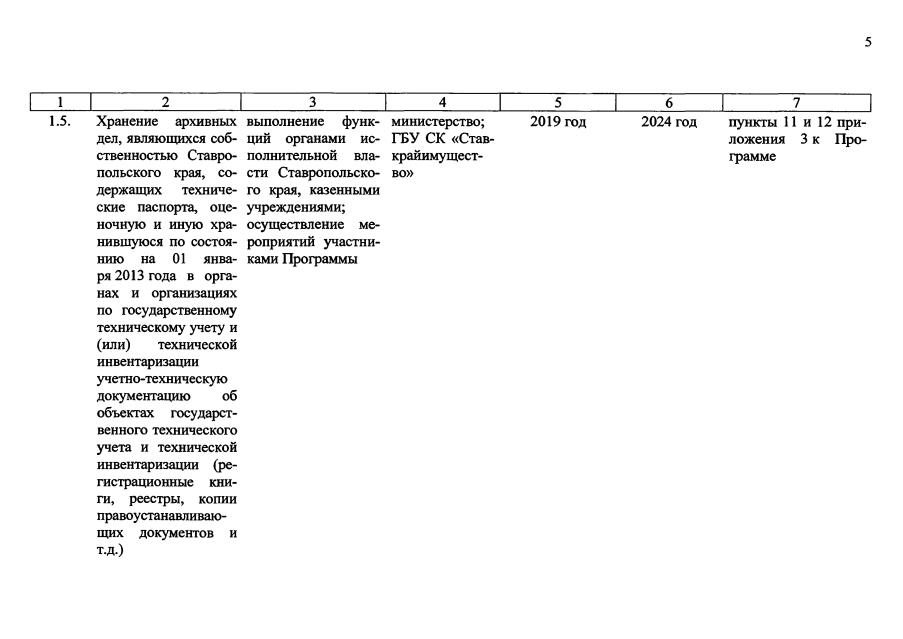 5

| 1 | 2 | 3 | 4 | 5 | 6 | 7 |
|---|---|---|---|---|---|---|
| 1.5. | Хранение архивных дел, являющихся собственностью Ставропольского края, содержащих технические паспорта, оценочную и иную хранившуюся по состоянию на 01 января 2013 года в органах и организациях по государственному техническому учету и (или) технической инвентаризации учетно-техническую документацию об объектах государственного технического учета и технической инвентаризации (регистрационные книги, реестры, копии правоустанавливающих документов и т.д.) | выполнение функций органами исполнительной власти Ставропольского края, казенными учреждениями; осуществление мероприятий участниками Программы | министерство; ГБУ СК «Ставкрайимущество» | 2019 год | 2024 год | пункты 11 и 12 приложения 3 к Программе |